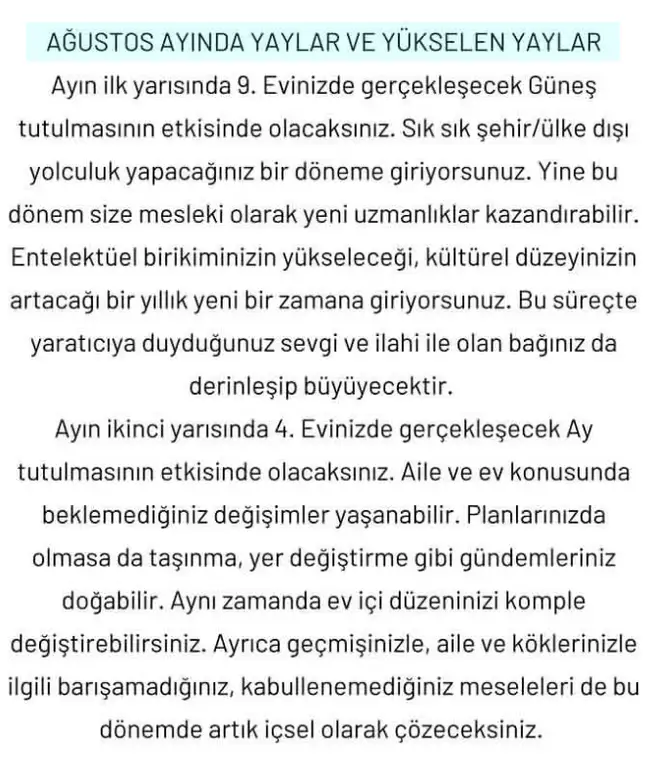 AĞUSTOS AYINDA YAYLAR VE YÜKSELEN YAYLAR

Ayın ilk yarısında 9. Evinizde gerçekleşecek Güneş tutulmasının etkisinde olacaksınız. Sık sık şehir/ülke dışı yolculuk yapacağınız bir döneme giriyorsunuz. Yine bu dönem size mesleki olarak yeni uzmanlıklar kazandırabilir. Entelektüel birikiminizin yükseleceği, kültürel düzeyinizin artacağı bir yıllık yeni bir zamana giriyorsunuz. Bu süreçte yaratıcıya duyduğunuz sevgi ve ilahi ile olan bağınız da derinleşip büyüyecektir.

Ayın ikinci yarısında 4. Evinizde gerçekleşecek Ay tutulmasının etkisinde olacaksınız. Aile ve ev konusunda beklemediğiniz değişimler yaşanabilir. Planlarınızda olmasa da taşınma, yer değiştirme gibi gündemleriniz doğabilir. Aynı zamanda ev içi düzeninizi komple değiştirebilirsiniz. Ayrıca geçmişinizle, aile ve köklerinizle ilgili barışamadığınız, kabullenemediğiniz meseleleri de bu dönemde artık içsel olarak çözeceksiniz.